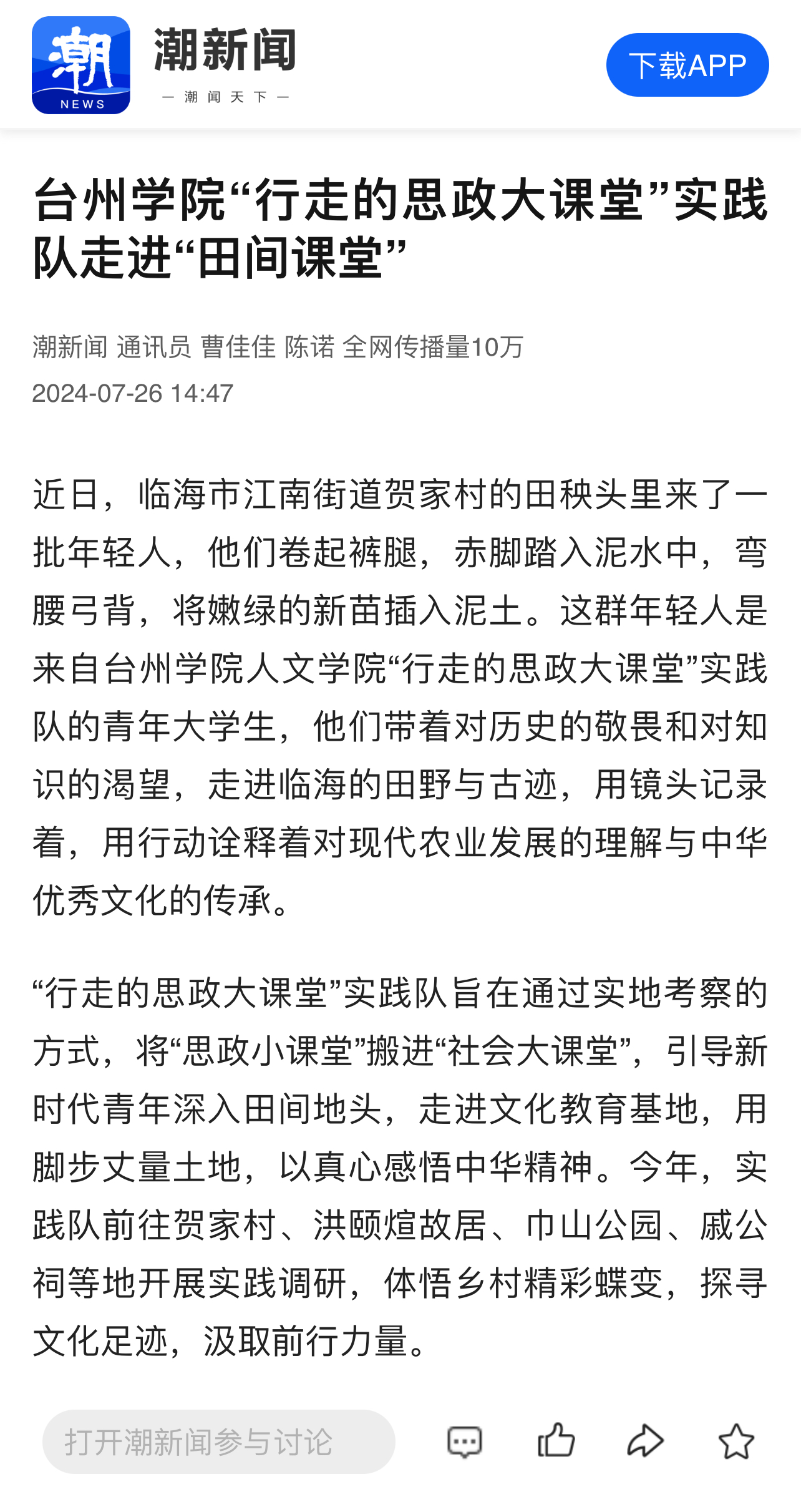 潮
NEWS
潮新闻
— 潮 闻 天 下 —
下载APP

台州学院“行走的思政大课堂”实践队走进“田间课堂”

潮新闻 通讯员 曹佳佳 陈诺 全网传播量10万
2024-07-26 14:47

近日，临海市江南街道贺家村的田秧头里来了一批年轻人，他们卷起裤腿，赤脚踏入泥水中，弯腰弓背，将嫩绿的新苗插入泥土。这群年轻人是来自台州学院人文学院“行走的思政大课堂”实践队的青年大学生，他们带着对历史的敬畏和对知识的渴望，走进临海的田野与古迹，用镜头记录着，用行动诠释着对现代农业发展的理解与中华优秀文化的传承。

“行走的思政大课堂”实践队旨在通过实地考察的方式，将“思政小课堂”搬进“社会大课堂”，引导新时代青年深入田间地头，走进文化教育基地，用脚步丈量土地，以真心感悟中华精神。今年，实践队前往贺家村、洪颐煊故居、巾山公园、戚公祠等地开展实践调研，体悟乡村精彩蝶变，探寻文化足迹，汲取前行力量。

打开潮新闻参与讨论